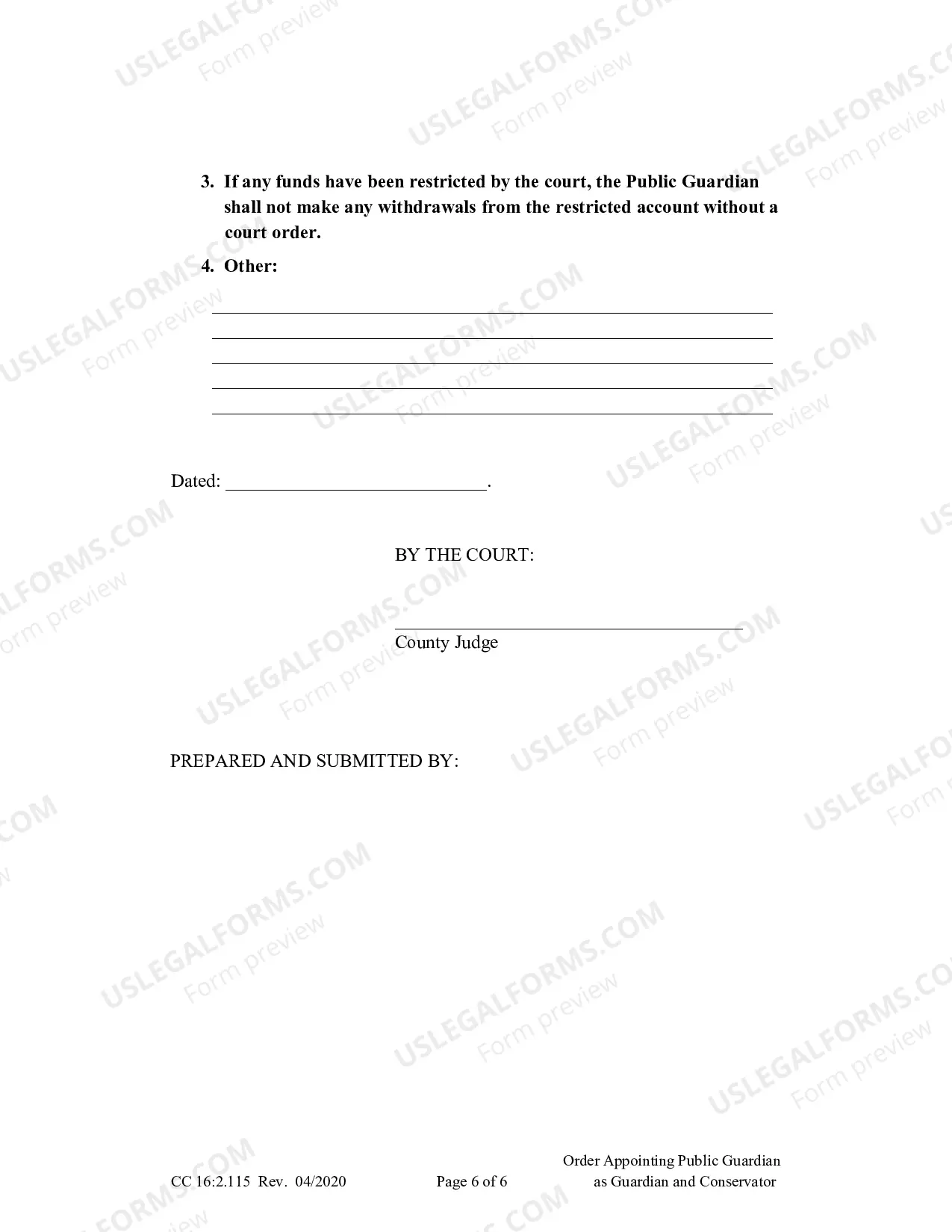 3. If any funds have been restricted by the court, the Public Guardian shall not make any withdrawals from the restricted account without a court order.

4. Other:

____
____
____
____
____

Dated: ____.

BY THE COURT:

____
County Judge

PREPARED AND SUBMITTED BY:

CC 16:2.115 Rev. 04/2020

Page 6 of 6

Order Appointing Public Guardian
as Guardian and Conservator

USLEGALFORMS.COM
Form preview